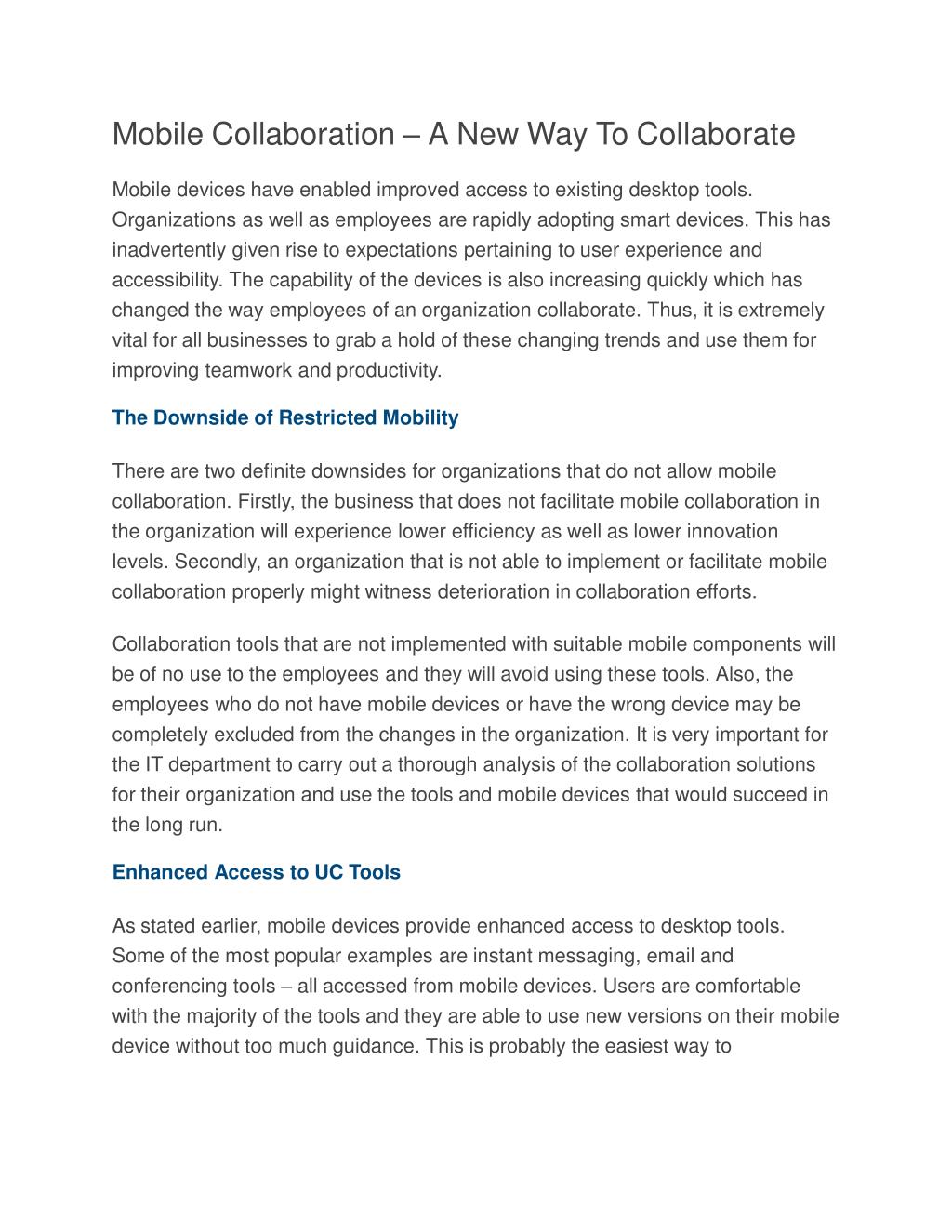 Mobile Collaboration – A New Way To Collaborate

Mobile devices have enabled improved access to existing desktop tools. Organizations as well as employees are rapidly adopting smart devices. This has inadvertently given rise to expectations pertaining to user experience and accessibility. The capability of the devices is also increasing quickly which has changed the way employees of an organization collaborate. Thus, it is extremely vital for all businesses to grab a hold of these changing trends and use them for improving teamwork and productivity.

The Downside of Restricted Mobility

There are two definite downsides for organizations that do not allow mobile collaboration. Firstly, the business that does not facilitate mobile collaboration in the organization will experience lower efficiency as well as lower innovation levels. Secondly, an organization that is not able to implement or facilitate mobile collaboration properly might witness deterioration in collaboration efforts.

Collaboration tools that are not implemented with suitable mobile components will be of no use to the employees and they will avoid using these tools. Also, the employees who do not have mobile devices or have the wrong device may be completely excluded from the changes in the organization. It is very important for the IT department to carry out a thorough analysis of the collaboration solutions for their organization and use the tools and mobile devices that would succeed in the long run.

Enhanced Access to UC Tools

As stated earlier, mobile devices provide enhanced access to desktop tools. Some of the most popular examples are instant messaging, email and conferencing tools – all accessed from mobile devices. Users are comfortable with the majority of the tools and they are able to use new versions on their mobile device without too much guidance. This is probably the easiest way to